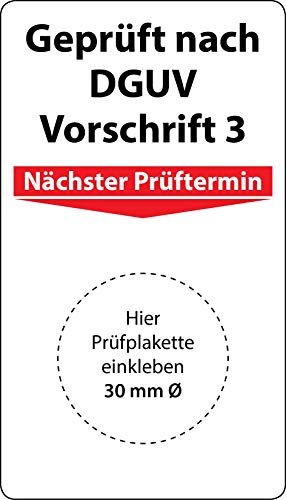 Geprüft nach DGUV Vorschrift 3

Nächster Prüftermin

Hier Prüfplakette einkleben 30 mm Ø